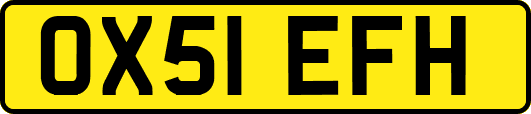 OX51 EFH